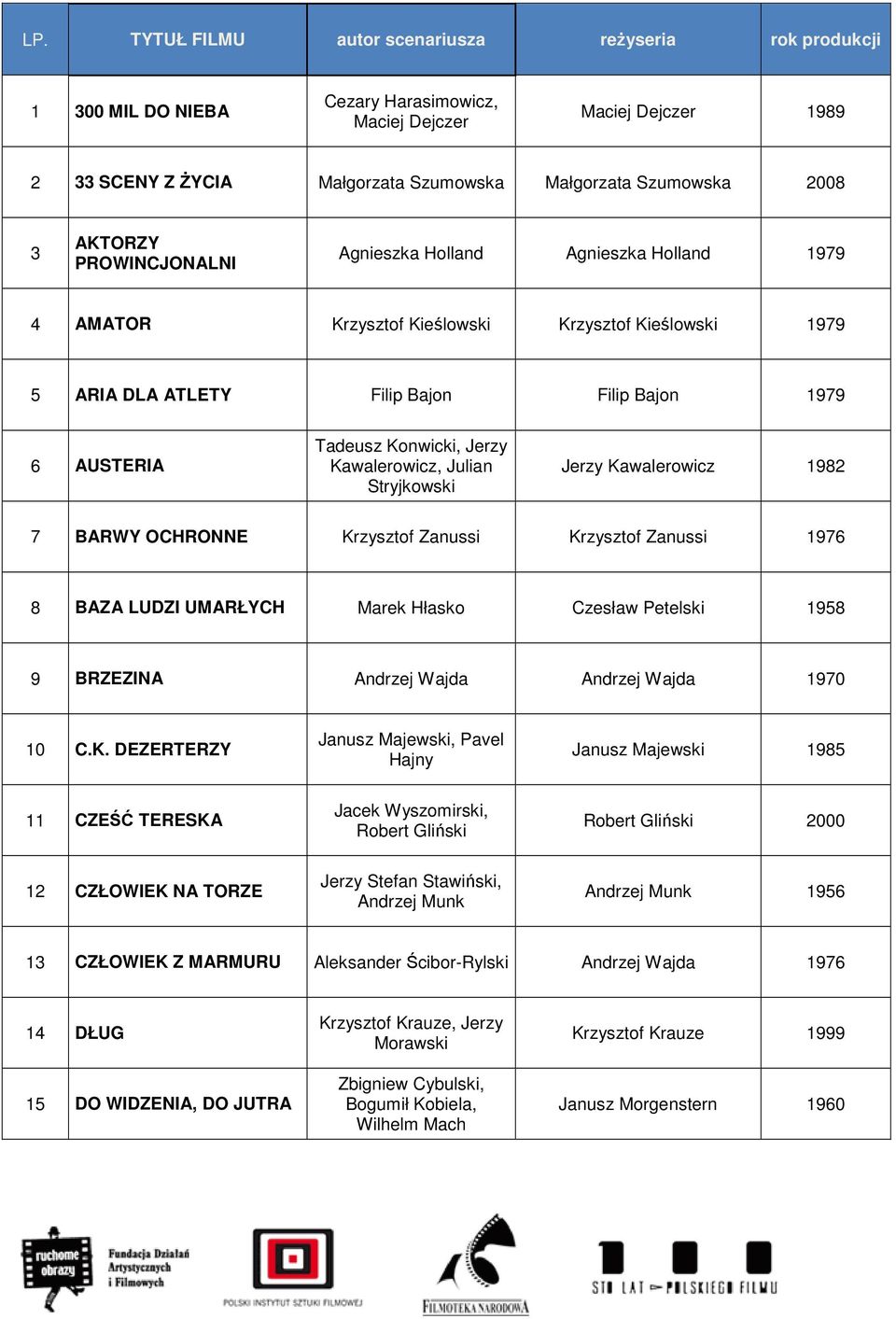 | LP. | TYTUŁ FILMU | autor scenariusza | reżyseria | rok produkcji |
|---|---|---|---|---|
| 1 | 300 MIL DO NIEBA | Cezary Harasimowicz, Maciej Dejczer | Maciej Dejczer | 1989 |
| 2 | 33 SCENY Z ŻYCIA | Małgorzata Szumowska | Małgorzata Szumowska | 2008 |
| 3 | AKTORZY PROWINCJONALNI | Agnieszka Holland | Agnieszka Holland | 1979 |
| 4 | AMATOR | Krzysztof Kieślowski | Krzysztof Kieślowski | 1979 |
| 5 | ARIA DLA ATLETY | Filip Bajon | Filip Bajon | 1979 |
| 6 | AUSTERIA | Tadeusz Konwicki, Jerzy Kawalerowicz, Julian Stryjkowski | Jerzy Kawalerowicz | 1982 |
| 7 | BARWY OCHRONNE | Krzysztof Zanussi | Krzysztof Zanussi | 1976 |
| 8 | BAZA LUDZI UMARŁYCH | Marek Hłasko | Czesław Petelski | 1958 |
| 9 | BRZEZINA | Andrzej Wajda | Andrzej Wajda | 1970 |
| 10 | C.K. DEZERTERZY | Janusz Majewski, Pavel Hajny | Janusz Majewski | 1985 |
| 11 | CZEŚĆ TERESKA | Jacek Wyszomirski, Robert Gliński | Robert Gliński | 2000 |
| 12 | CZŁOWIEK NA TORZE | Jerzy Stefan Stawiński, Andrzej Munk | Andrzej Munk | 1956 |
| 13 | CZŁOWIEK Z MARMURU | Aleksander Ścibor-Rylski | Andrzej Wajda | 1976 |
| 14 | DŁUG | Krzysztof Krauze, Jerzy Morawski | Krzysztof Krauze | 1999 |
| 15 | DO WIDZENIA, DO JUTRA | Zbigniew Cybulski, Bogumił Kobiela, Wilhelm Mach | Janusz Morgenstern | 1960 |

ruchome obrazy
Fundacja Działań Artystycznych i Filmowych
POLSKI INSTYTUT SZTUKI FILMOWEJ
FILMOTEKA NARODOWA
STO LAT POLSKIEGO FILMU